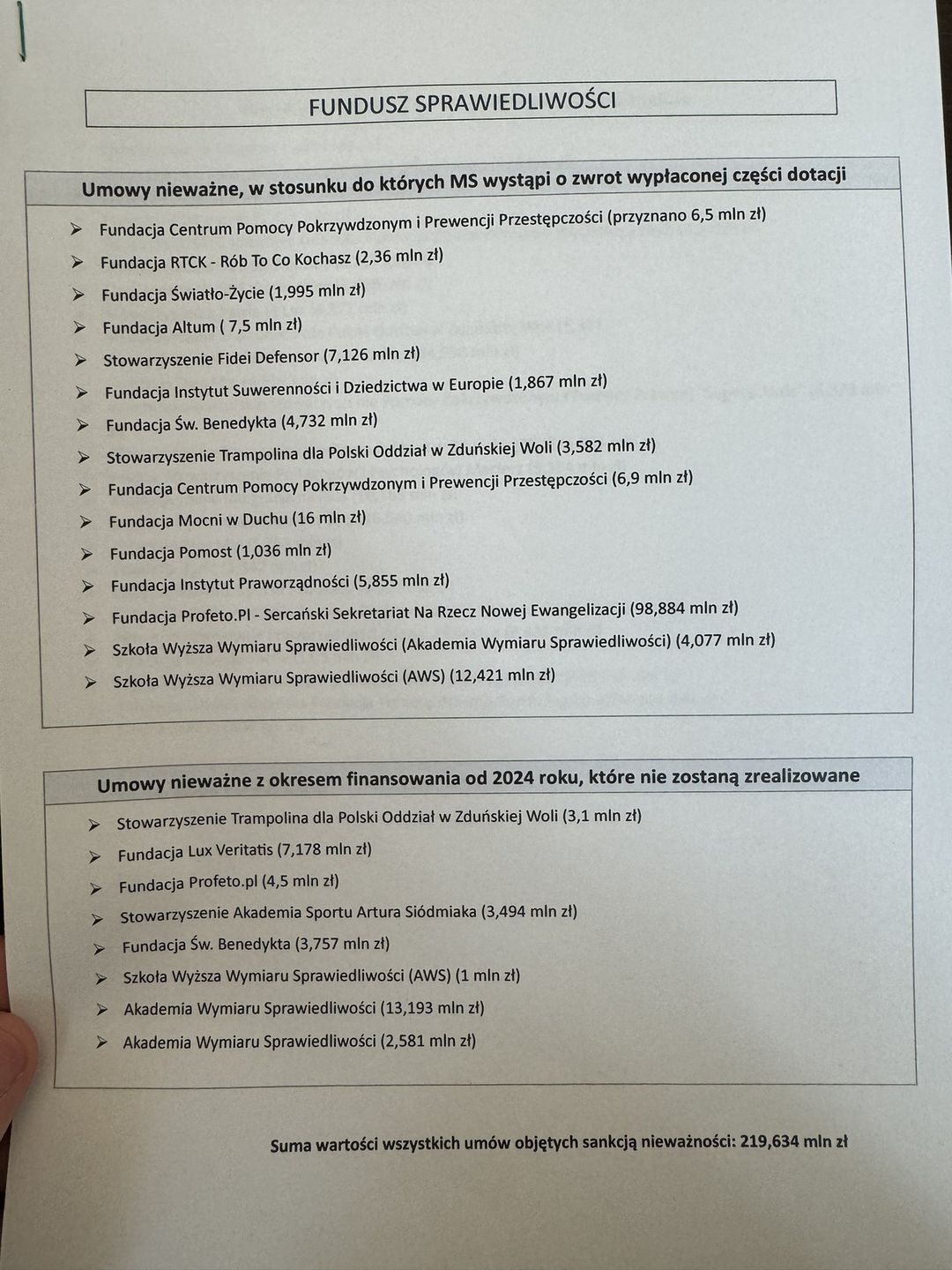 FUNDUSZ SPRAWIEDLIWOŚCI

Umowy nieważne, w stosunku do których MS wystąpi o zwrot wypłaconej części dotacji

➢ Fundacja Centrum Pomocy Pokrzywdzonym i Prewencji Przestępczości (przyznano 6,5 mln zł)
➢ Fundacja RTCK - Rób To Co Kochasz (2,36 mln zł)
➢ Fundacja Światło-Życie (1,995 mln zł)
➢ Fundacja Altum ( 7,5 mln zł)
➢ Stowarzyszenie Fidei Defensor (7,126 mln zł)
➢ Fundacja Instytut Suwerenności i Dziedzictwa w Europie (1,867 mln zł)
➢ Fundacja Św. Benedykta (4,732 mln zł)
➢ Stowarzyszenie Trampolina dla Polski Oddział w Zduńskiej Woli (3,582 mln zł)
➢ Fundacja Centrum Pomocy Pokrzywdzonym i Prewencji Przestępczości (6,9 mln zł)
➢ Fundacja Mocni w Duchu (16 mln zł)
➢ Fundacja Pomost (1,036 mln zł)
➢ Fundacja Instytut Praworządności (5,855 mln zł)
➢ Fundacja Profeto.Pl - Sercański Sekretariat Na Rzecz Nowej Ewangelizacji (98,884 mln zł)
➢ Szkoła Wyższa Wymiaru Sprawiedliwości (Akademia Wymiaru Sprawiedliwości) (4,077 mln zł)
➢ Szkoła Wyższa Wymiaru Sprawiedliwości (AWS) (12,421 mln zł)

Umowy nieważne z okresem finansowania od 2024 roku, które nie zostaną zrealizowane

➢ Stowarzyszenie Trampolina dla Polski Oddział w Zduńskiej Woli (3,1 mln zł)
➢ Fundacja Lux Veritatis (7,178 mln zł)
➢ Fundacja Profeto.pl (4,5 mln zł)
➢ Stowarzyszenie Akademia Sportu Artura Siódmiaka (3,494 mln zł)
➢ Fundacja Św. Benedykta (3,757 mln zł)
➢ Szkoła Wyższa Wymiaru Sprawiedliwości (AWS) (1 mln zł)
➢ Akademia Wymiaru Sprawiedliwości (13,193 mln zł)
➢ Akademia Wymiaru Sprawiedliwości (2,581 mln zł)

Suma wartości wszystkich umów objętych sankcją nieważności: 219,634 mln zł